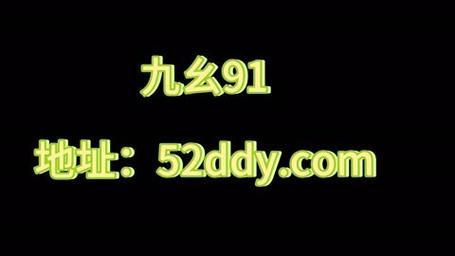 九幺91

地址：52ddy.com